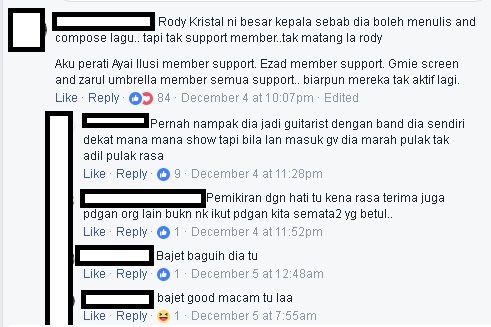 Rody Kristal ni besar kepala sebab dia boleh menulis and compose lagu.. tapi tak support member..tak matang la rody

Aku perati Ayai Ilusi member support. Ezad member support. Gmie screen and zarul umbrella member semua support.. biarpun mereka tak aktif lagi.

Like · Reply · 84 · December 4 at 10:07pm · Edited

Pernah nampak dia jadi guitarist dengan band dia sendiri dekat mana mana show tapi bila lan masuk gv dia marah pulak tak adil pulak rasa

Like · Reply · 9 · December 4 at 11:28pm

Pemikiran dgn hati tu kena rasa terima juga pdgan org lain bukn nk ikut pdgan kita semata2 yg betul..

Like · Reply · 1 · December 4 at 11:52pm

Bajet baguih dia tu

Like · Reply · 1 · December 5 at 12:48am

bajet good macam tu laa

Like · Reply · 1 · December 5 at 7:55am